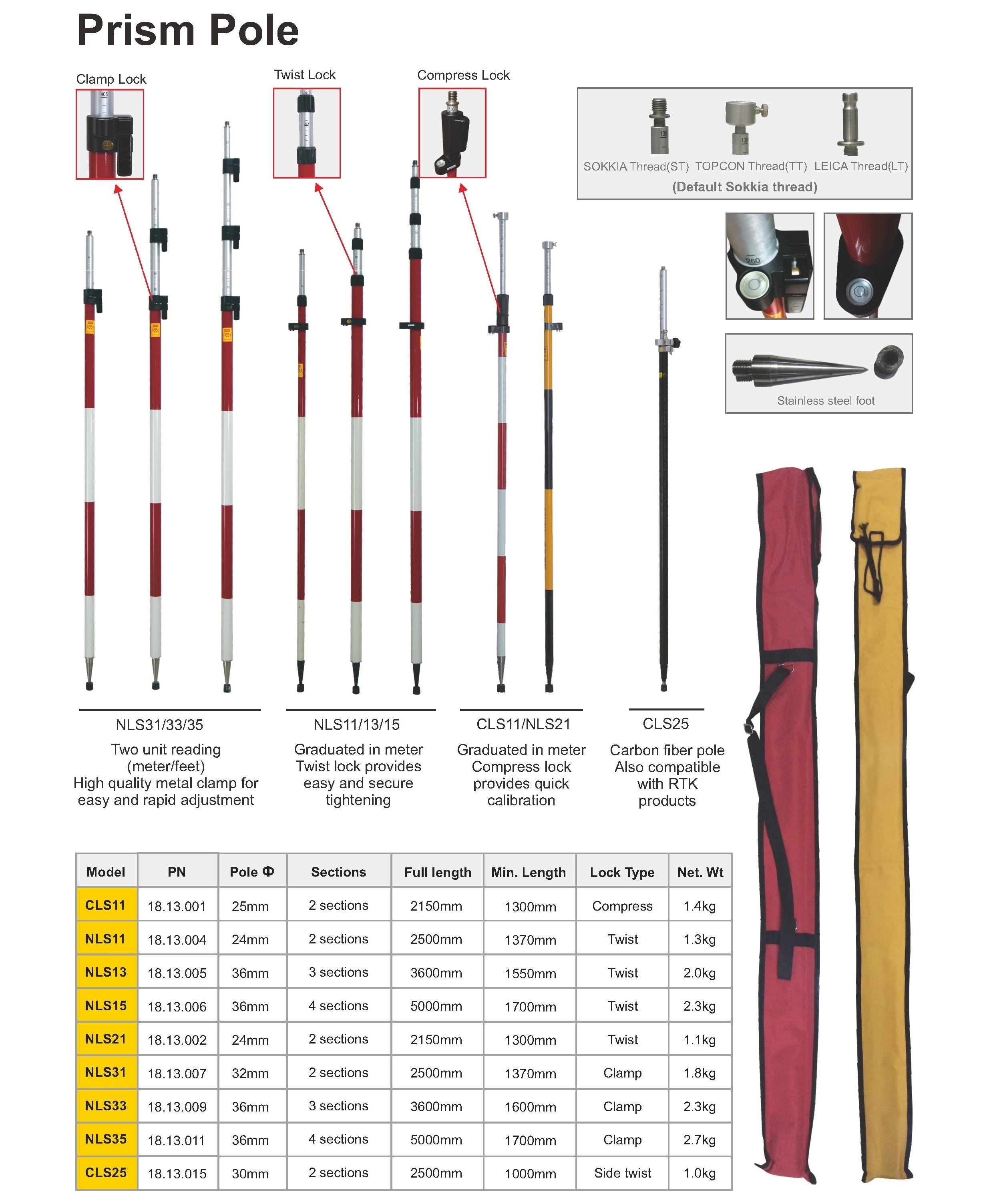 Prism Pole

Clamp Lock

Twist Lock

Compress Lock

SOKKIA Thread(ST) TOPCON Thread(TT) LEICA Thread(LT)
(Default Sokkia thread)

Stainless steel foot

NLS31/33/35
Two unit reading (meter/feet)
High quality metal clamp for easy and rapid adjustment

NLS11/13/15
Graduated in meter
Twist lock provides easy and secure tightening

CLS11/NLS21
Graduated in meter
Compress lock provides quick calibration

CLS25
Carbon fiber pole
Also compatible with RTK products

| Model | PN | Pole Φ | Sections | Full length | Min. Length | Lock Type | Net. Wt |
|---|---|---|---|---|---|---|---|
| CLS11 | 18.13.001 | 25mm | 2 sections | 2150mm | 1300mm | Compress | 1.4kg |
| NLS11 | 18.13.004 | 24mm | 2 sections | 2500mm | 1370mm | Twist | 1.3kg |
| NLS13 | 18.13.005 | 36mm | 3 sections | 3600mm | 1550mm | Twist | 2.0kg |
| NLS15 | 18.13.006 | 36mm | 4 sections | 5000mm | 1700mm | Twist | 2.3kg |
| NLS21 | 18.13.002 | 24mm | 2 sections | 2150mm | 1300mm | Twist | 1.1kg |
| NLS31 | 18.13.007 | 32mm | 2 sections | 2500mm | 1370mm | Clamp | 1.8kg |
| NLS33 | 18.13.009 | 36mm | 3 sections | 3600mm | 1600mm | Clamp | 2.3kg |
| NLS35 | 18.13.011 | 36mm | 4 sections | 5000mm | 1700mm | Clamp | 2.7kg |
| CLS25 | 18.13.015 | 30mm | 2 sections | 2500mm | 1000mm | Side twist | 1.0kg |